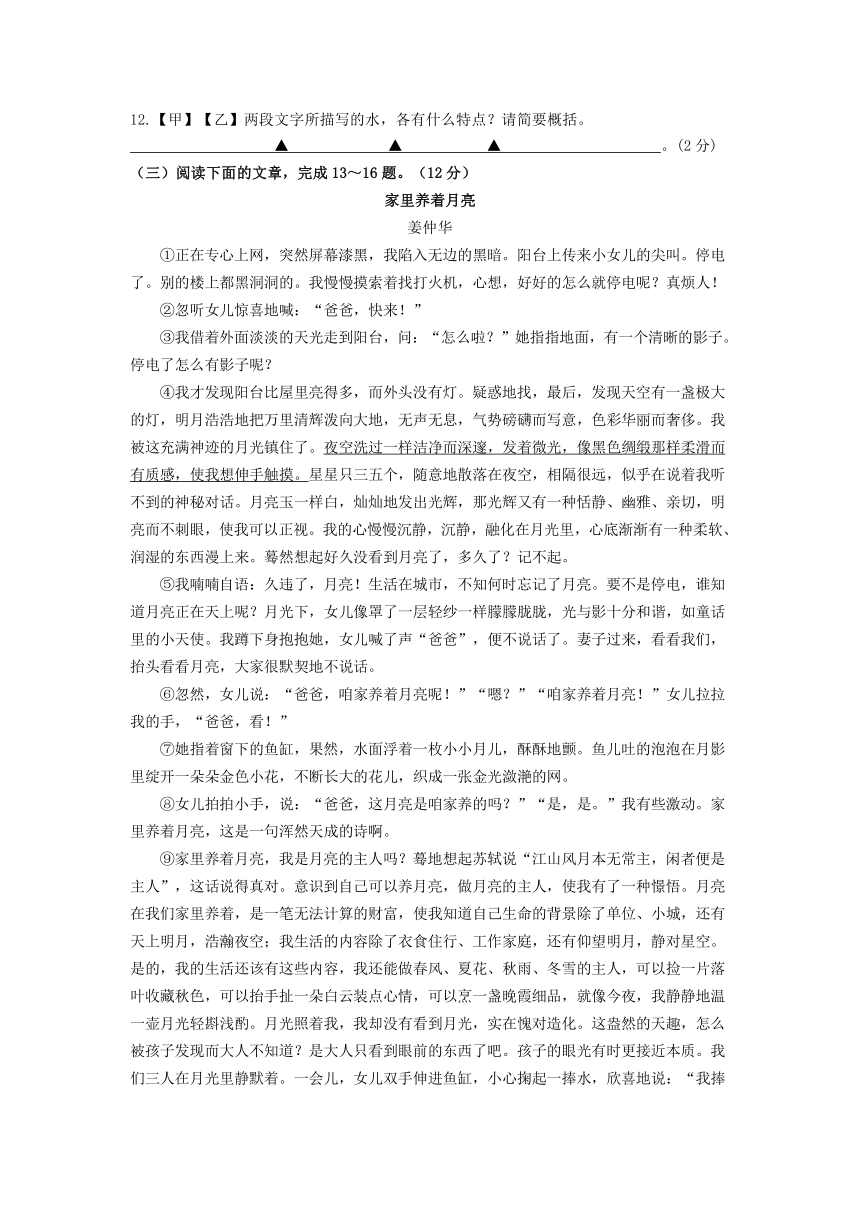 12.【甲】【乙】两段文字所描写的水，各有什么特点？请简要概括。

▲ ▲ ▲ 。(2 分)

（三）阅读下面的文章，完成 13～16 题。（12 分）

家里养着月亮

姜仲华

①正在专心上网，突然屏幕漆黑，我陷入无边的黑暗。阳台上传来小女儿的尖叫。停电了。别的楼上都黑洞洞的。我慢慢摸索着找打火机，心想，好好的怎么就停电呢？真烦人！

②忽听女儿惊喜地喊：“爸爸，快来！”

③我借着外面淡淡的天光走到阳台，问：“怎么啦？”她指指地面，有一个清晰的影子。停电了怎么有影子呢？

④我才发现阳台比屋里亮得多，而外头没有灯。疑惑地找，最后，发现天空有一盏极大的灯，明月浩浩地把万里清辉泼向大地，无声无息，气势磅礴而写意，色彩华丽而奢侈。我被这充满神迹的月光镇住了。夜空洗过一样洁净而深邃，发着微光，像黑色绸缎那样柔滑而有质感，使我想伸手触摸。星星只三五个，随意地散落在夜空，相隔很远，似乎在说着我听不到的神秘对话。月亮玉一样白，灿灿地发出光辉，那光辉又有一种恬静、幽雅、亲切，明亮而不刺眼，使我可以正视。我的心慢慢沉静，沉静，融化在月光里，心底渐渐有一种柔软、润湿的东西漫上来。蓦然想起好久没看到月亮了，多久了？记不起。

⑤我喃喃自语：久违了，月亮！生活在城市，不知何时忘记了月亮。要不是停电，谁知道月亮正在天上呢？月光下，女儿像罩了一层轻纱一样朦朦胧胧，光与影十分和谐，如童话里的小天使。我蹲下身抱抱她，女儿喊了声“爸爸”，便不说话了。妻子过来，看看我们，抬头看看月亮，大家很默契地不说话。

⑥忽然，女儿说：“爸爸，咱家养着月亮呢！”“嗯？”“咱家养着月亮！”女儿拉拉我的手，“爸爸，看！”

⑦她指着窗下的鱼缸，果然，水面浮着一枚小小月儿，酥酥地颤。鱼儿吐的泡泡在月影里绽开一朵朵金色小花，不断长大的花儿，织成一张金光潋滟的网。

⑧女儿拍拍小手，说：“爸爸，这月亮是咱家养的吗？”“是，是。”我有些激动。家里养着月亮，这是一句浑然天成的诗啊。

⑨家里养着月亮，我是月亮的主人吗？蓦地想起苏轼说“江山风月本无常主，闲者便是主人”，这话说得真对。意识到自己可以养月亮，做月亮的主人，使我有了一种憬悟。月亮在我们家里养着，是一笔无法计算的财富，使我知道自己生命的背景除了单位、小城，还有天上明月，浩瀚夜空；我生活的内容除了衣食住行、工作家庭，还有仰望明月，静对星空。是的，我的生活还该有这些内容，我还能做春风、夏花、秋雨、冬雪的主人，可以捡一片落叶收藏秋色，可以抬手扯一朵白云装点心情，可以烹一盏晚霞细品，就像今夜，我静静地温一壶月光轻斟浅酌。月光照着我，我却没有看到月光，实在愧对造化。这盎然的天趣，怎么被孩子发现而大人不知道？是大人只看到眼前的东西了吧。孩子的眼光有时更接近本质。我们三人在月光里静默着。一会儿，女儿双手伸进鱼缸，小心掬起一捧水，欣喜地说：“我捧